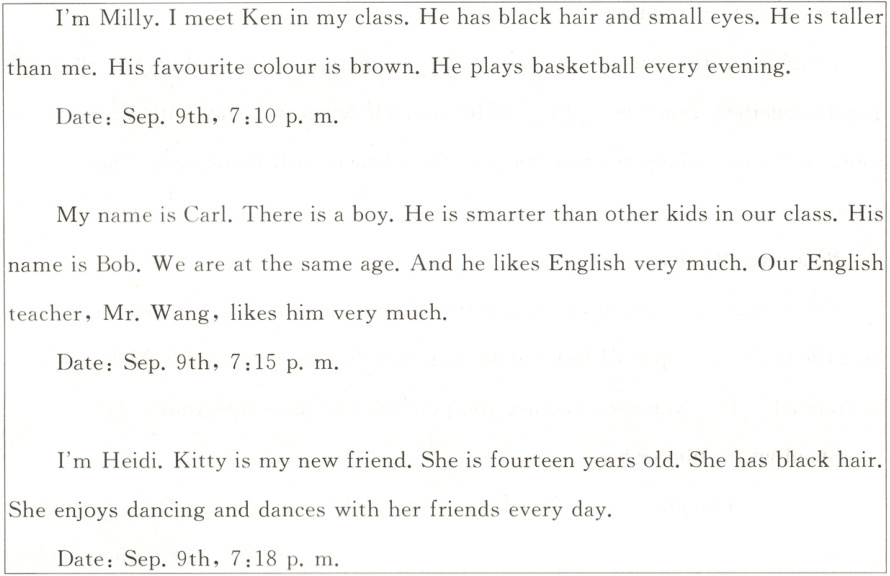 I'm Milly. I meet Ken in my class. He has black hair and small eyes. He is taller than me. His favourite colour is brown. He plays basketball every evening.

Date: Sep. 9th, 7:10 p. m.

My name is Carl. There is a boy. He is smarter than other kids in our class. His name is Bob. We are at the same age. And he likes English very much. Our English teacher, Mr. Wang, likes him very much.

Date: Sep. 9th, 7:15 p. m.

I'm Heidi. Kitty is my new friend. She is fourteen years old. She has black hair. She enjoys dancing and dances with her friends every day.

Date: Sep. 9th, 7:18 p. m.